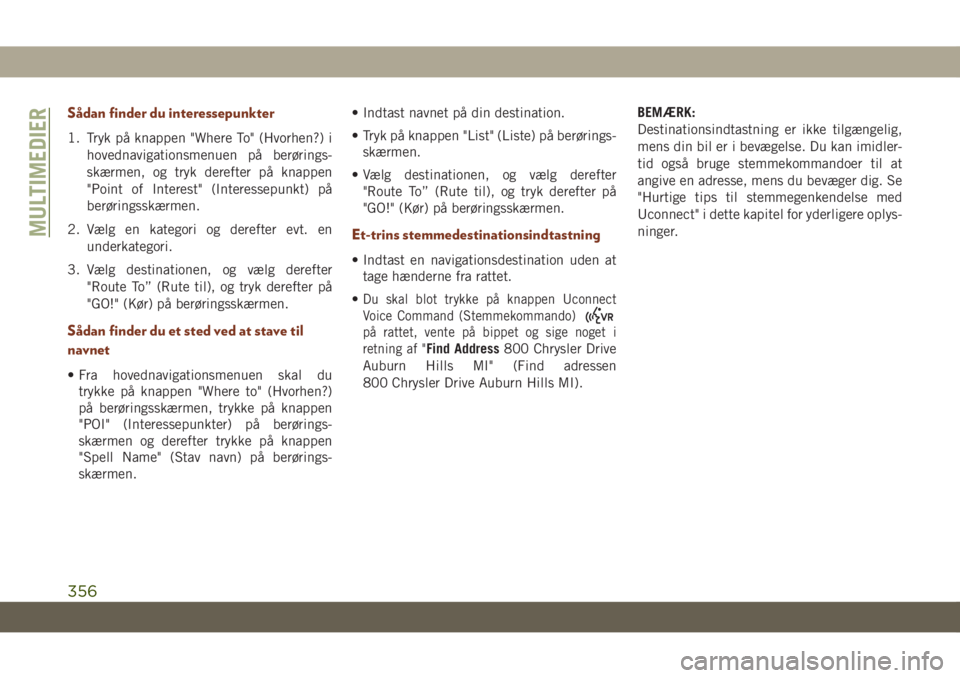 MULTIMEDIER

Sådan finder du interessepunkter

1. Tryk på knappen "Where To" (Hvorhen?) i hovednavigationsmenuen på berøringsskærmen, og tryk derefter på knappen "Point of Interest" (Interessepunkt) på berøringsskærmen.

2. Vælg en kategori og derefter evt. en underkategori.

3. Vælg destinationen, og vælg derefter "Route To" (Rute til), og tryk derefter på "GO!" (Kør) på berøringsskærmen.

Sådan finder du et sted ved at stave til navnet

• Fra hovednavigationsmenuen skal du trykke på knappen "Where to" (Hvorhen?) på berøringsskærmen, trykke på knappen "POI" (Interessepunkter) på berøringsskærmen og derefter trykke på knappen "Spell Name" (Stav navn) på berøringsskærmen.

• Indtast navnet på din destination.

• Tryk på knappen "List" (Liste) på berøringsskærmen.

• Vælg destinationen, og vælg derefter "Route To" (Rute til), og tryk derefter på "GO!" (Kør) på berøringsskærmen.

Et-trins stemmedestinationsindtastning

• Indtast en navigationsdestination uden at tage hænderne fra rattet.

• Du skal blot trykke på knappen Uconnect Voice Command (Stemmekommando) VR på rattet, vente på bippet og sige noget i retning af "Find Address 800 Chrysler Drive Auburn Hills MI" (Find adressen 800 Chrysler Drive Auburn Hills MI).

BEMÆRK:
Destinationsindtastning er ikke tilgængelig, mens din bil er i bevægelse. Du kan imidlertid også bruge stemmekommandoer til at angive en adresse, mens du bevæger dig. Se "Hurtige tips til stemmegenkendelse med Uconnect" i dette kapitel for yderligere oplysninger.

356

carmanualsonline.info